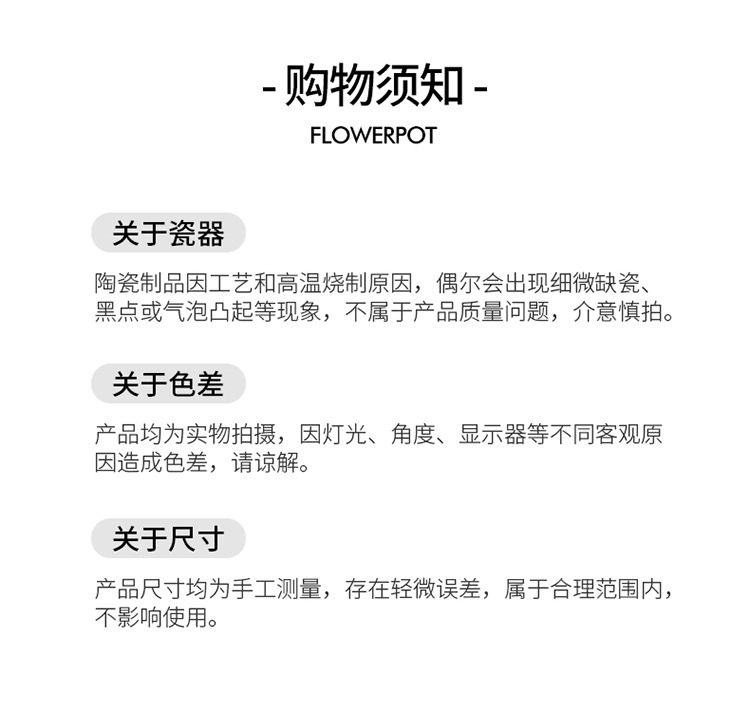 - 购物须知 -
FLOWERPOT

关于瓷器
陶瓷制品因工艺和高温烧制原因，偶尔会出现细微缺瓷、黑点或气泡凸起等现象，不属于产品质量问题，介意慎拍。

关于色差
产品均为实物拍摄，因灯光、角度、显示器等不同客观原因造成色差，请谅解。

关于尺寸
产品尺寸均为手工测量，存在轻微误差，属于合理范围内，不影响使用。